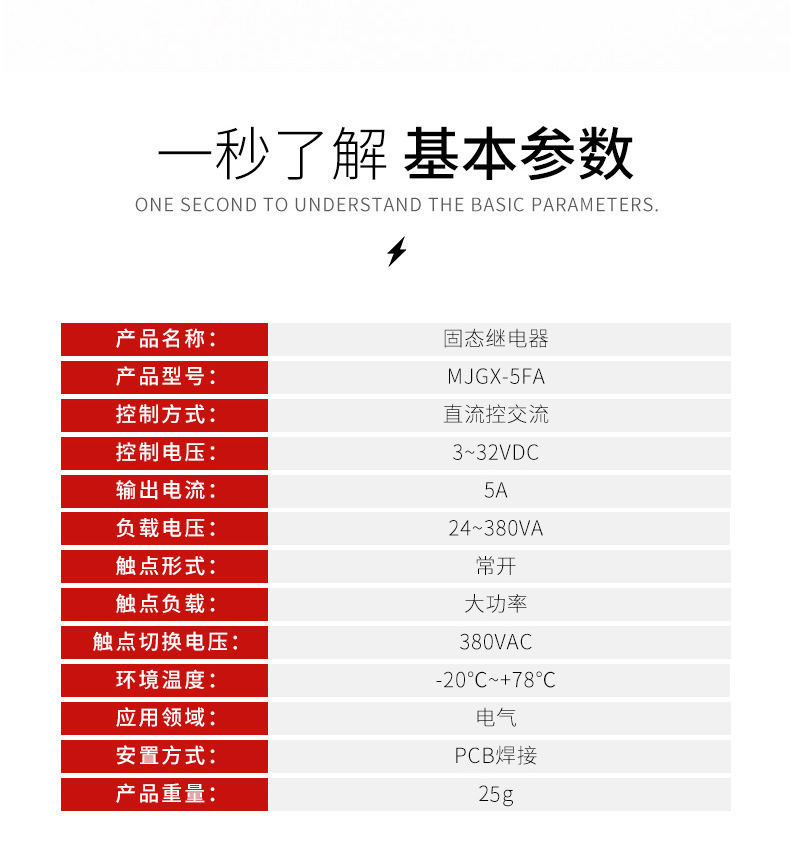 一秒了解 基本参数

ONE SECOND TO UNDERSTAND THE BASIC PARAMETERS.

| 产品名称： | 固态继电器 |
|---|---|
| 产品型号： | MJGX-5FA |
| 控制方式： | 直流控交流 |
| 控制电压： | 3~32VDC |
| 输出电流： | 5A |
| 负载电压： | 24~380VA |
| 触点形式： | 常开 |
| 触点负载： | 大功率 |
| 触点切换电压： | 380VAC |
| 环境温度： | -20°C~+78°C |
| 应用领域： | 电气 |
| 安置方式： | PCB焊接 |
| 产品重量： | 25g |